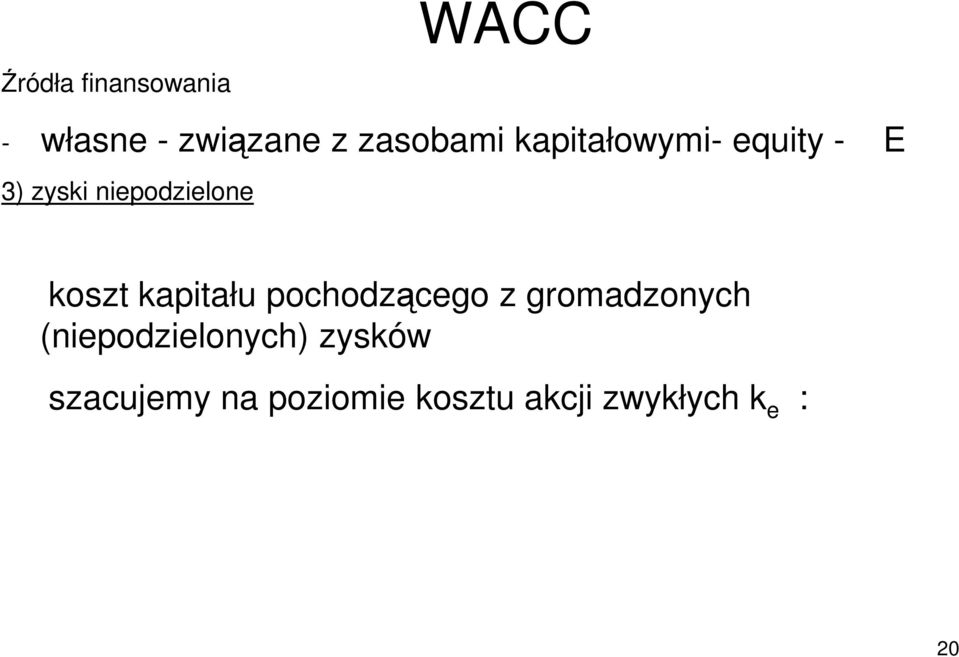 WACC

Źródła finansowania

- własne - związane z zasobami kapitałowymi- equity - E

3) zyski niepodzielone

koszt kapitału pochodzącego z gromadzonych (niepodzielonych) zysków

szacujemy na poziomie kosztu akcji zwykłych $k_e$ :

20